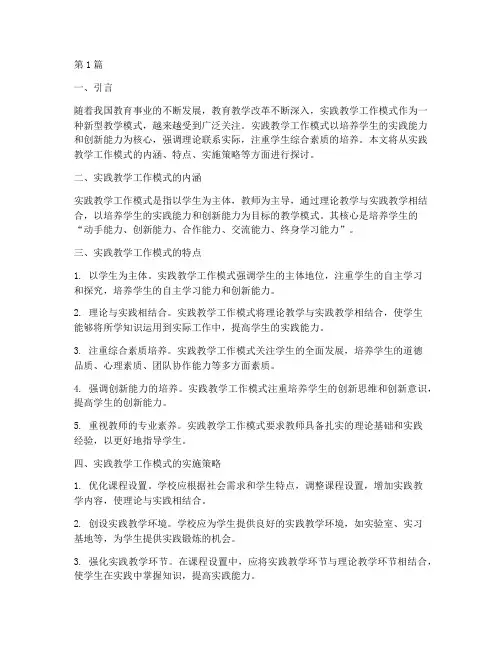 第1篇

一、引言

随着我国教育事业的不断发展，教育教学改革不断深入，实践教学工作模式作为一种新型教学模式，越来越受到广泛关注。实践教学工作模式以培养学生的实践能力和创新能力为核心，强调理论联系实际，注重学生综合素质的培养。本文将从实践教学工作模式的内涵、特点、实施策略等方面进行探讨。

二、实践教学工作模式的内涵

实践教学工作模式是指以学生为主体，教师为主导，通过理论教学与实践教学相结合，以培养学生的实践能力和创新能力为目标的教学模式。其核心是培养学生的“动手能力、创新能力、合作能力、交流能力、终身学习能力”。

三、实践教学工作模式的特点

1. 以学生为主体。实践教学工作模式强调学生的主体地位，注重学生的自主学习和探究，培养学生的自主学习能力和创新能力。

2. 理论与实践相结合。实践教学工作模式将理论教学与实践教学相结合，使学生能够将所学知识运用到实际工作中，提高学生的实践能力。

3. 注重综合素质培养。实践教学工作模式关注学生的全面发展，培养学生的道德品质、心理素质、团队协作能力等多方面素质。

4. 强调创新能力的培养。实践教学工作模式注重培养学生的创新思维和创新意识，提高学生的创新能力。

5. 重视教师的专业素养。实践教学工作模式要求教师具备扎实的理论基础和实践经验，以更好地指导学生。

四、实践教学工作模式的实施策略

1. 优化课程设置。学校应根据社会需求和学生特点，调整课程设置，增加实践教学内容，使理论与实践相结合。

2. 创设实践教学环境。学校应为学生提供良好的实践教学环境，如实验室、实习基地等，为学生提供实践锻炼的机会。

3. 强化实践教学环节。在课程设置中，应将实践教学环节与理论教学环节相结合，使学生在实践中掌握知识，提高实践能力。